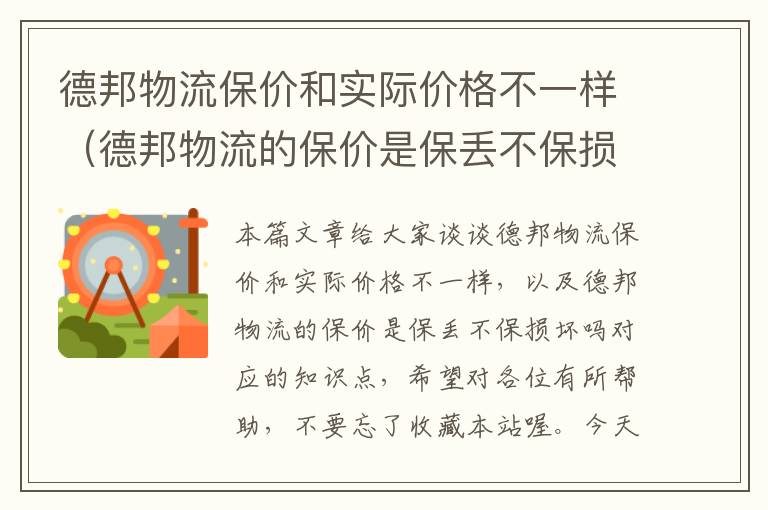 德邦物流保价和实际价格不一样（德邦物流的保价是保丢不保损

本篇文章给大家谈谈德邦物流保价和实际价格不一样，以及德邦物流的保价是保丢不保损坏吗对应的知识点，希望对各位有所帮助，不要忘了收藏本站喔。今天